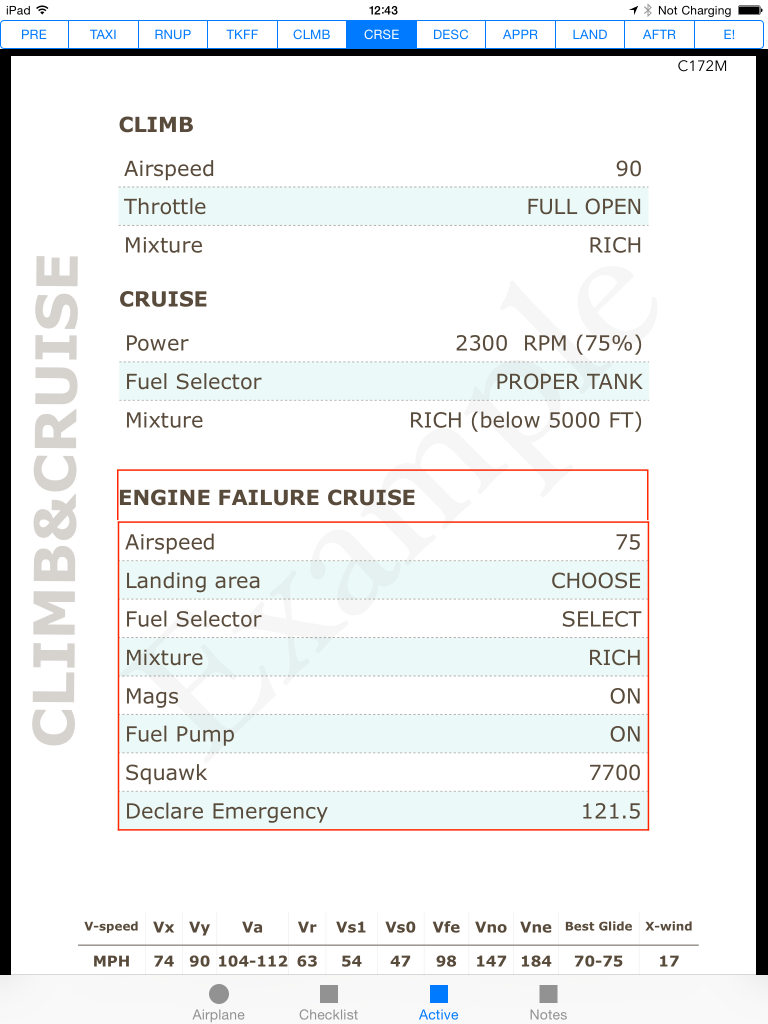 iPad 12:43 Not Charging

PRE TAXI RNUP TKFF CLMB CRSE DESC APPR LAND AFTR E!

C172M

CLIMB&CRUISE

Example

CLIMB

| Airspeed | 90 |
|---|---|
| Throttle | FULL OPEN |
| Mixture | RICH |

CRUISE

| Power | 2300 RPM (75%) |
|---|---|
| Fuel Selector | PROPER TANK |
| Mixture | RICH (below 5000 FT) |

ENGINE FAILURE CRUISE

| Airspeed | 75 |
|---|---|
| Landing area | CHOOSE |
| Fuel Selector | SELECT |
| Mixture | RICH |
| Mags | ON |
| Fuel Pump | ON |
| Squawk | 7700 |
| Declare Emergency | 121.5 |

| V-speed | Vx | Vy | Va | Vr | Vs1 | Vs0 | Vfe | Vno | Vne | Best Glide | X-wind |
|---|---|---|---|---|---|---|---|---|---|---|---|
| MPH | 74 | 90 | 104-112 | 63 | 54 | 47 | 98 | 147 | 184 | 70-75 | 17 |

Airplane Checklist Active Notes